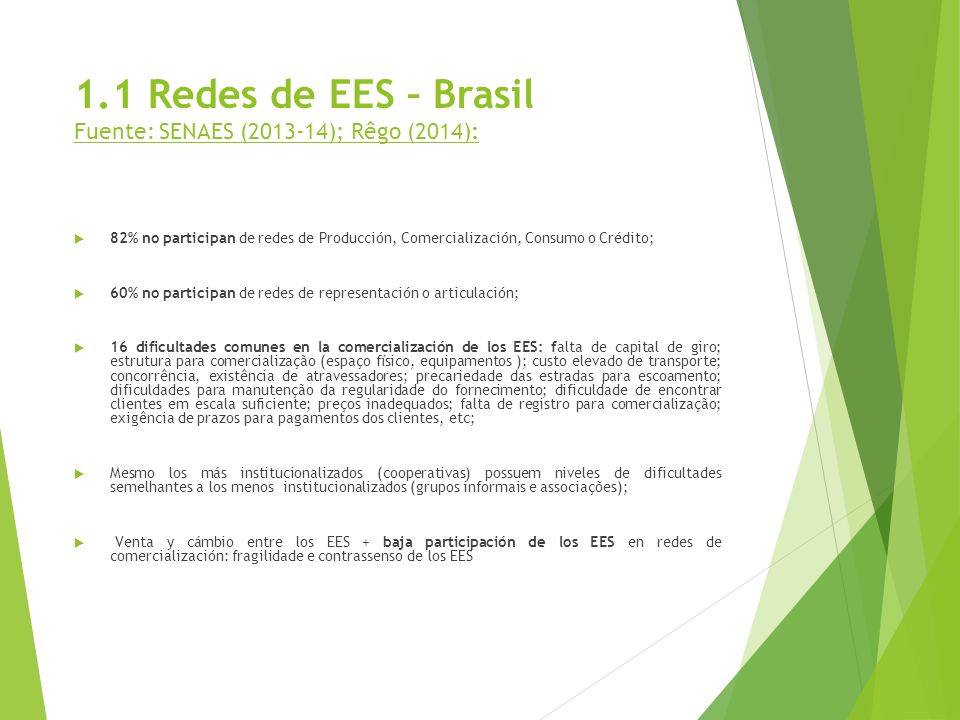 1.1 Redes de EES – Brasil
Fuente: SENAES (2013-14); Rêgo (2014):

82% no participan de redes de Producción, Comercialización, Consumo o Crédito;

60% no participan de redes de representación o articulación;

16 dificultades comunes en la comercialización de los EES: falta de capital de giro; estrutura para comercialização (espaço físico, equipamentos ); custo elevado de transporte; concorrência, existência de atravessadores; precariedade das estradas para escoamento; dificuldades para manutenção da regularidade do fornecimento; dificuldade de encontrar clientes em escala suficiente; preços inadequados; falta de registro para comercialização; exigência de prazos para pagamentos dos clientes, etc;

Mesmo los más institucionalizados (cooperativas) possuem niveles de dificultades semelhantes a los menos institucionalizados (grupos informais e associações);

Venta y cámbio entre los EES + baja participación de los EES en redes de comercialización: fragilidade e contrassenso de los EES